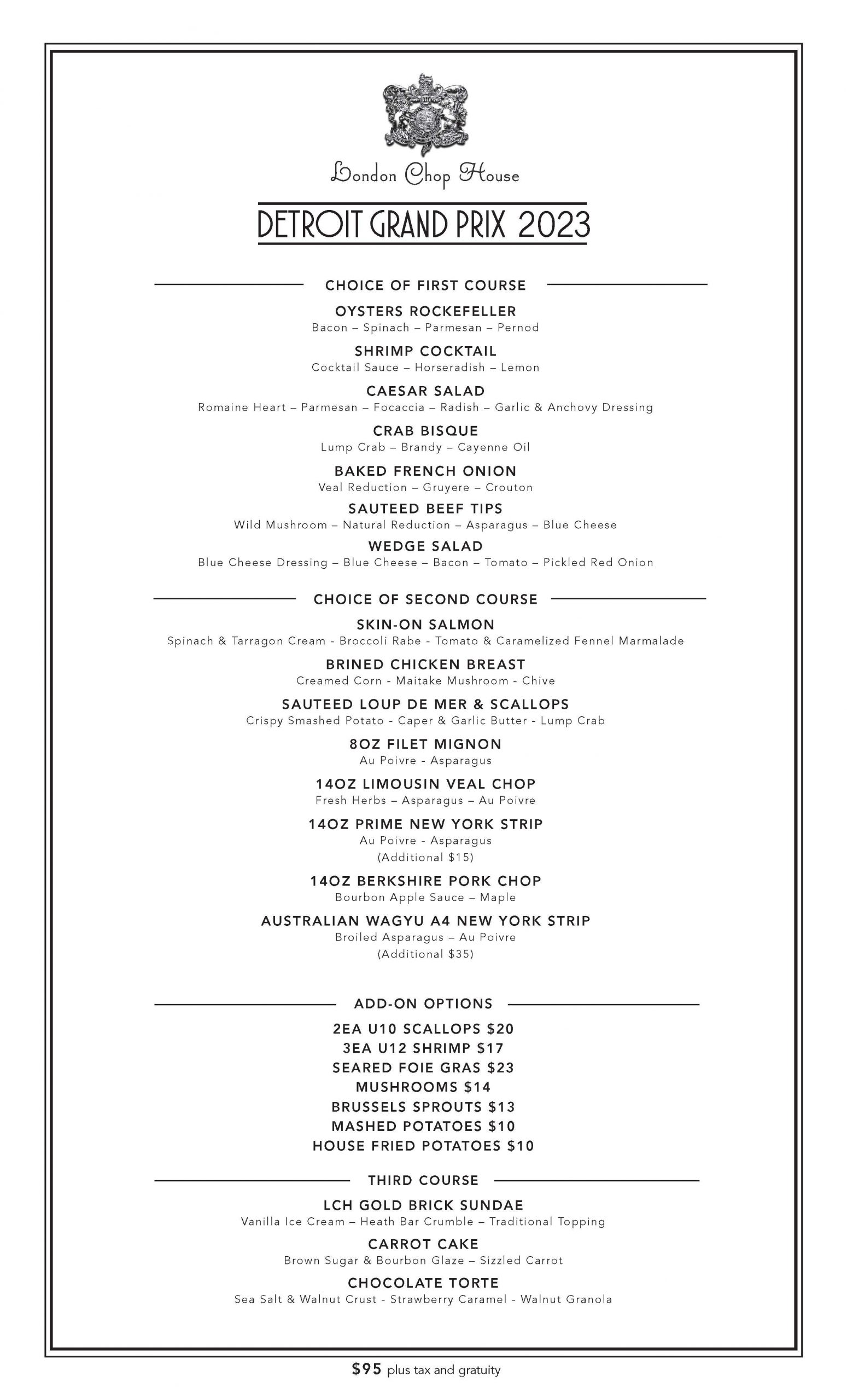 London Chop House

DETROIT GRAND PRIX 2023

CHOICE OF FIRST COURSE

OYSTERS ROCKEFELLER
Bacon – Spinach – Parmesan – Pernod

SHRIMP COCKTAIL
Cocktail Sauce – Horseradish – Lemon

CAESAR SALAD
Romaine Heart – Parmesan – Focaccia – Radish – Garlic & Anchovy Dressing

CRAB BISQUE
Lump Crab – Brandy – Cayenne Oil

BAKED FRENCH ONION
Veal Reduction – Gruyere – Crouton

SAUTEED BEEF TIPS
Wild Mushroom – Natural Reduction – Asparagus – Blue Cheese

WEDGE SALAD
Blue Cheese Dressing – Blue Cheese – Bacon – Tomato – Pickled Red Onion

CHOICE OF SECOND COURSE

SKIN-ON SALMON
Spinach & Tarragon Cream - Broccoli Rabe - Tomato & Caramelized Fennel Marmalade

BRINED CHICKEN BREAST
Creamed Corn - Maitake Mushroom - Chive

SAUTEED LOUP DE MER & SCALLOPS
Crispy Smashed Potato - Caper & Garlic Butter - Lump Crab

8OZ FILET MIGNON
Au Poivre - Asparagus

14OZ LIMOUSIN VEAL CHOP
Fresh Herbs – Asparagus – Au Poivre

14OZ PRIME NEW YORK STRIP
Au Poivre - Asparagus
(Additional $15)

14OZ BERKSHIRE PORK CHOP
Bourbon Apple Sauce – Maple

AUSTRALIAN WAGYU A4 NEW YORK STRIP
Broiled Asparagus – Au Poivre
(Additional $35)

ADD-ON OPTIONS

2EA U10 SCALLOPS $20
3EA U12 SHRIMP $17
SEARED FOIE GRAS $23
MUSHROOMS $14
BRUSSELS SPROUTS $13
MASHED POTATOES $10
HOUSE FRIED POTATOES $10

THIRD COURSE

LCH GOLD BRICK SUNDAE
Vanilla Ice Cream – Heath Bar Crumble – Traditional Topping

CARROT CAKE
Brown Sugar & Bourbon Glaze – Sizzled Carrot

CHOCOLATE TORTE
Sea Salt & Walnut Crust - Strawberry Caramel - Walnut Granola

$95 plus tax and gratuity